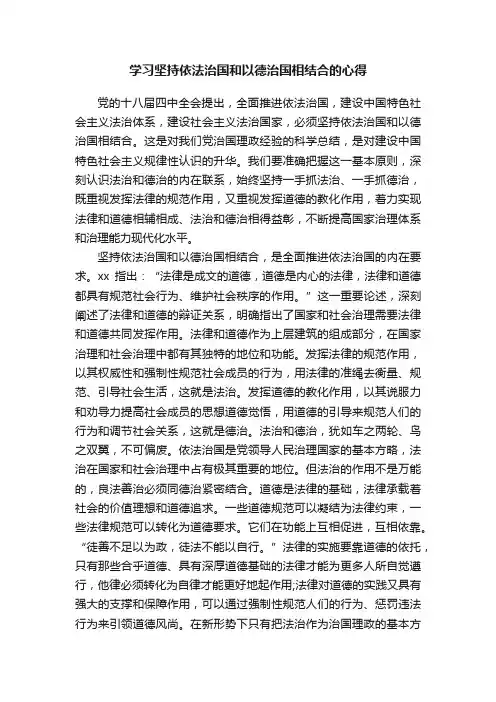 学习坚持依法治国和以德治国相结合的心得

党的十八届四中全会提出，全面推进依法治国，建设中国特色社会主义法治体系，建设社会主义法治国家，必须坚持依法治国和以德治国相结合。这是对我们党治国理政经验的科学总结，是对建设中国特色社会主义规律性认识的升华。我们要准确把握这一基本原则，深刻认识法治和德治的内在联系，始终坚持一手抓法治、一手抓德治，既重视发挥法律的规范作用，又重视发挥道德的教化作用，着力实现法律和道德相辅相成、法治和德治相得益彰，不断提高国家治理体系和治理能力现代化水平。

坚持依法治国和以德治国相结合，是全面推进依法治国的内在要求。xx 指出：“法律是成文的道德，道德是内心的法律，法律和道德都具有规范社会行为、维护社会秩序的作用。”这一重要论述，深刻阐述了法律和道德的辩证关系，明确指出了国家和社会治理需要法律和道德共同发挥作用。法律和道德作为上层建筑的组成部分，在国家治理和社会治理中都有其独特的地位和功能。发挥法律的规范作用，以其权威性和强制性规范社会成员的行为，用法律的准绳去衡量、规范、引导社会生活，这就是法治。发挥道德的教化作用，以其说服力和劝导力提高社会成员的思想道德觉悟，用道德的引导来规范人们的行为和调节社会关系，这就是德治。法治和德治，犹如车之两轮、鸟之双翼，不可偏废。依法治国是党领导人民治理国家的基本方略，法治在国家和社会治理中占有极其重要的地位。但法治的作用不是万能的，良法善治必须同德治紧密结合。道德是法律的基础，法律承载着社会的价值理想和道德追求。一些道德规范可以凝结为法律约束，一些法律规范可以转化为道德要求。它们在功能上互相促进，互相依靠。“徒善不足以为政，徒法不能以自行。”法律的实施要靠道德的依托，只有那些合乎道德、具有深厚道德基础的法律才能为更多人所自觉遵行，他律必须转化为自律才能更好地起作用;法律对道德的实践又具有强大的支撑和保障作用，可以通过强制性规范人们的行为、惩罚违法行为来引领道德风尚。在新形势下只有把法治作为治国理政的基本方